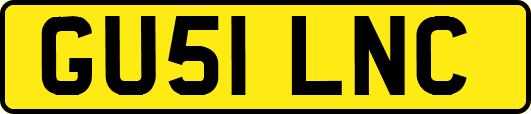 GU51 LNC